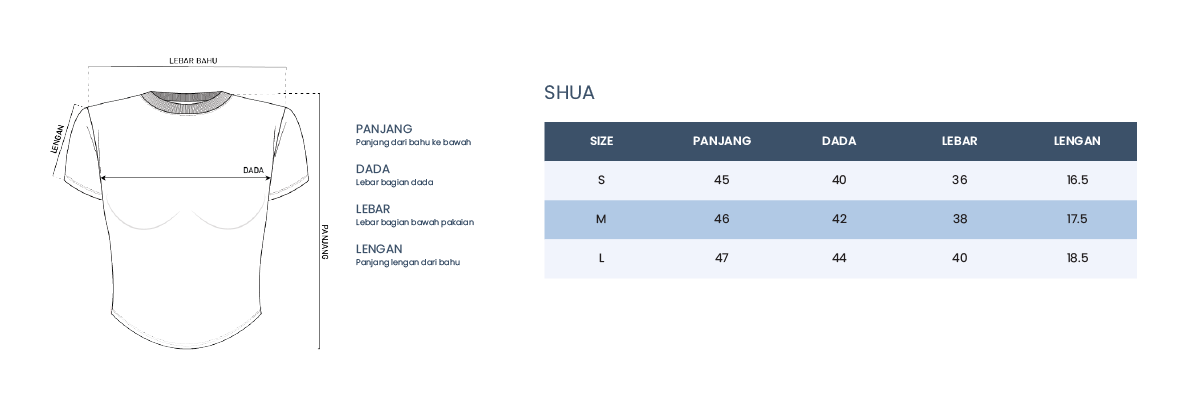 LEBAR BAHU
LENGAN
DADA
PANJANG

PANJANG
Panjang dari bahu ke bawah

DADA
Lebar bagian dada

LEBAR
Lebar bagian bawah pakaian

LENGAN
Panjang lengan dari bahu

SHUA

| SIZE | PANJANG | DADA | LEBAR | LENGAN |
|---|---|---|---|---|
| S | 45 | 40 | 36 | 16.5 |
| M | 46 | 42 | 38 | 17.5 |
| L | 47 | 44 | 40 | 18.5 |